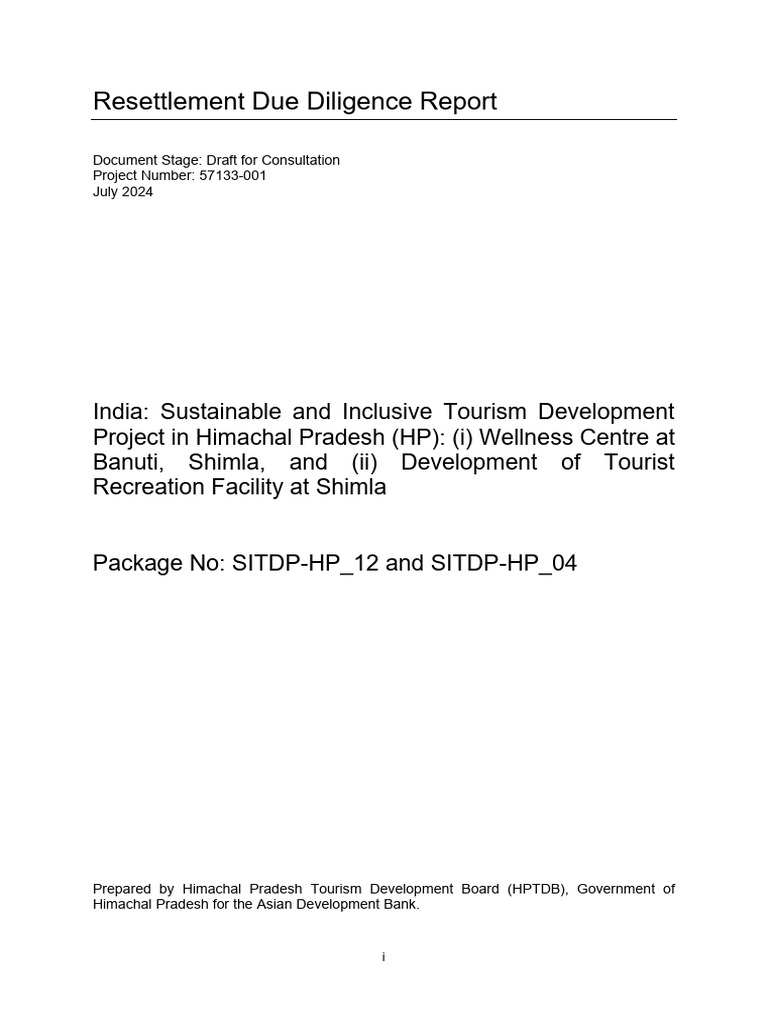 Resettlement Due Diligence Report

Document Stage: Draft for Consultation
Project Number: 57133-001
July 2024

India: Sustainable and Inclusive Tourism Development Project in Himachal Pradesh (HP): (i) Wellness Centre at Banuti, Shimla, and (ii) Development of Tourist Recreation Facility at Shimla

Package No: SITDP-HP_12 and SITDP-HP_04

Prepared by Himachal Pradesh Tourism Development Board (HPTDB), Government of Himachal Pradesh for the Asian Development Bank.

i